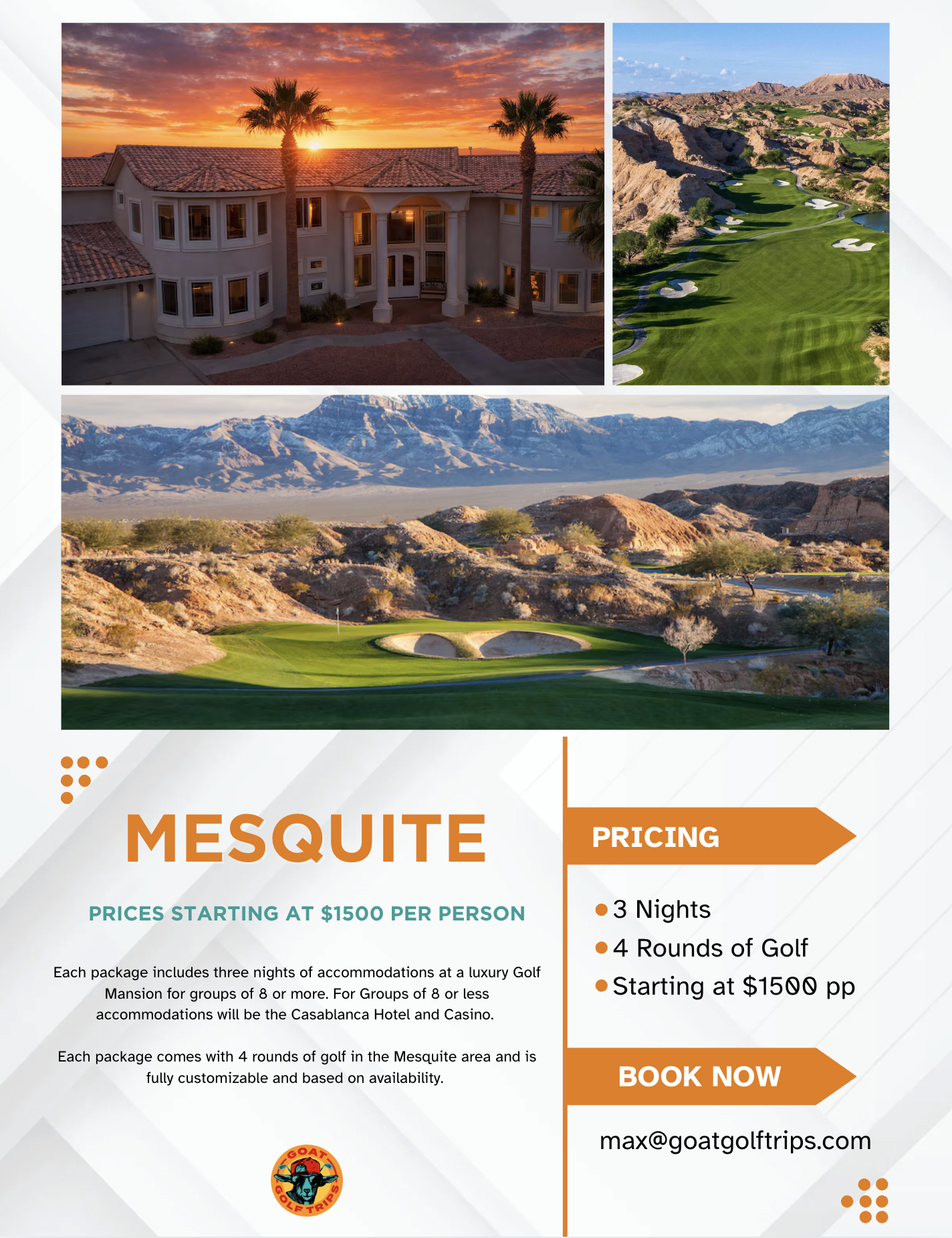 MESQUITE

PRICES STARTING AT $1500 PER PERSON

Each package includes three nights of accommodations at a luxury Golf Mansion for groups of 8 or more. For Groups of 8 or less accommodations will be the Casablanca Hotel and Casino.

Each package comes with 4 rounds of golf in the Mesquite area and is fully customizable and based on availability.

GOAT GOLF TRIPS

PRICING

- 3 Nights
- 4 Rounds of Golf
- Starting at $1500 pp

BOOK NOW

max@goatgolftrips.com